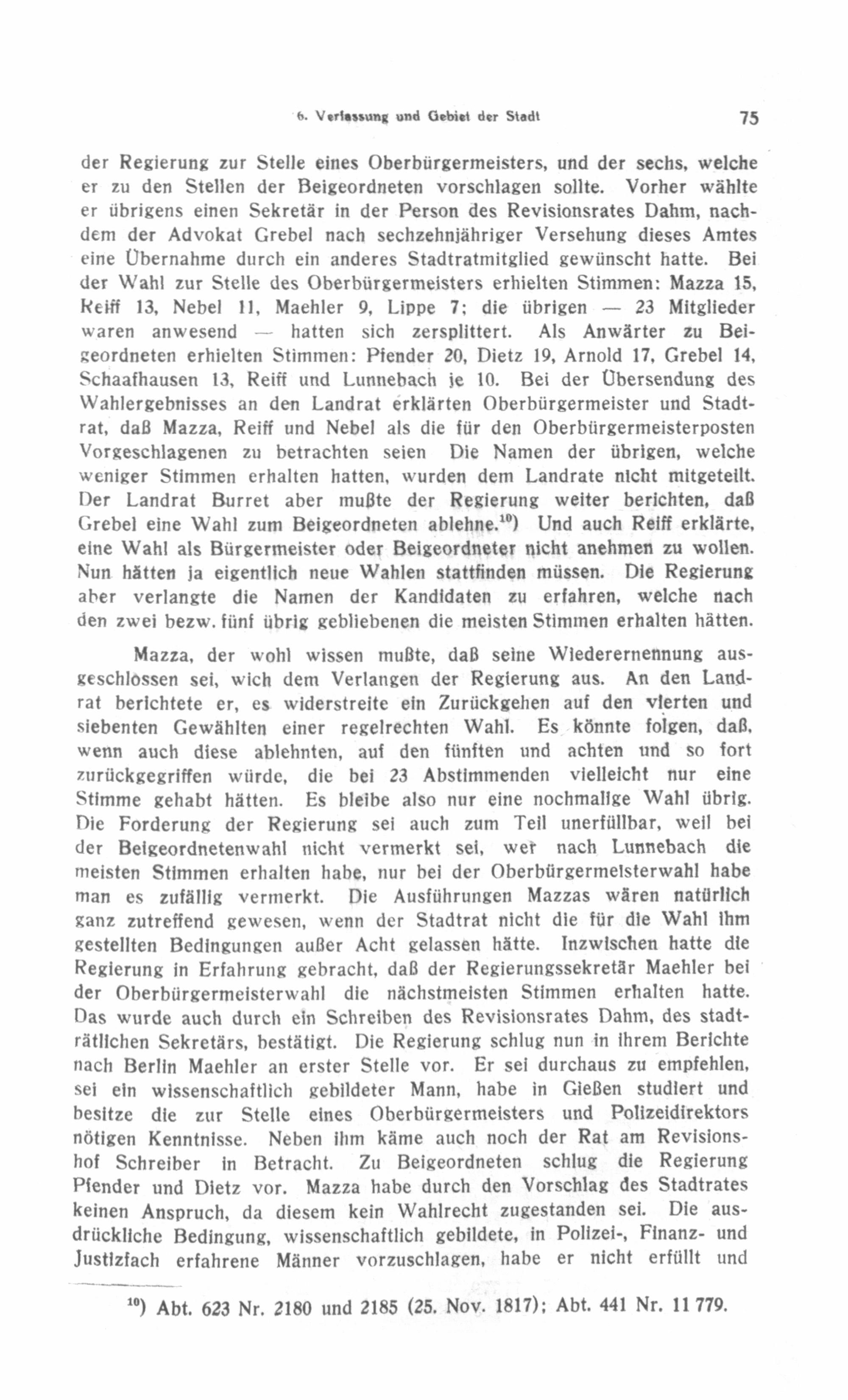 6. Verfassung und Gebiet der Stadt 75

der Regierung zur Stelle eines Oberbürgermeisters, und der sechs, welche er zu den Stellen der Beigeordneten vorschlagen sollte. Vorher wählte er übrigens einen Sekretär in der Person des Revisionsrates Dahm, nachdem der Advokat Grebel nach sechzehnjähriger Versehung dieses Amtes eine Übernahme durch ein anderes Stadtratmitglied gewünscht hatte. Bei der Wahl zur Stelle des Oberbürgermeisters erhielten Stimmen: Mazza 15, Reiff 13, Nebel 11, Maehler 9, Lippe 7; die übrigen — 23 Mitglieder waren anwesend — hatten sich zersplittert. Als Anwärter zu Beigeordneten erhielten Stimmen: Pfender 20, Dietz 19, Arnold 17, Grebel 14, Schaafhausen 13, Reiff und Lunnebach je 10. Bei der Übersendung des Wahlergebnisses an den Landrat erklärten Oberbürgermeister und Stadtrat, daß Mazza, Reiff und Nebel als die für den Oberbürgermeisterposten Vorgeschlagenen zu betrachten seien Die Namen der übrigen, welche weniger Stimmen erhalten hatten, wurden dem Landrate nicht mitgeteilt. Der Landrat Burret aber mußte der Regierung weiter berichten, daß Grebel eine Wahl zum Beigeordneten ablehne.$^{10}$) Und auch Reiff erklärte, eine Wahl als Bürgermeister oder Beigeordneter nicht anehmen zu wollen. Nun hätten ja eigentlich neue Wahlen stattfinden müssen. Die Regierung aber verlangte die Namen der Kandidaten zu erfahren, welche nach den zwei bezw. fünf übrig gebliebenen die meisten Stimmen erhalten hätten.

Mazza, der wohl wissen mußte, daß seine Wiederernennung ausgeschlossen sei, wich dem Verlangen der Regierung aus. An den Landrat berichtete er, es widerstreite ein Zurückgehen auf den vierten und siebenten Gewählten einer regelrechten Wahl. Es könnte folgen, daß, wenn auch diese ablehnten, auf den fünften und achten und so fort zurückgegriffen würde, die bei 23 Abstimmenden vielleicht nur eine Stimme gehabt hätten. Es bleibe also nur eine nochmalige Wahl übrig. Die Forderung der Regierung sei auch zum Teil unerfüllbar, weil bei der Beigeordnetenwahl nicht vermerkt sei, wer nach Lunnebach die meisten Stimmen erhalten habe, nur bei der Oberbürgermeisterwahl habe man es zufällig vermerkt. Die Ausführungen Mazzas wären natürlich ganz zutreffend gewesen, wenn der Stadtrat nicht die für die Wahl ihm gestellten Bedingungen außer Acht gelassen hätte. Inzwischen hatte die Regierung in Erfahrung gebracht, daß der Regierungssekretär Maehler bei der Oberbürgermeisterwahl die nächstmeisten Stimmen erhalten hatte. Das wurde auch durch ein Schreiben des Revisionsrates Dahm, des stadträtlichen Sekretärs, bestätigt. Die Regierung schlug nun in ihrem Berichte nach Berlin Maehler an erster Stelle vor. Er sei durchaus zu empfehlen, sei ein wissenschaftlich gebildeter Mann, habe in Gießen studiert und besitze die zur Stelle eines Oberbürgermeisters und Polizeidirektors nötigen Kenntnisse. Neben ihm käme auch noch der Rat am Revisionshof Schreiber in Betracht. Zu Beigeordneten schlug die Regierung Pfender und Dietz vor. Mazza habe durch den Vorschlag des Stadtrates keinen Anspruch, da diesem kein Wahlrecht zugestanden sei. Die ausdrückliche Bedingung, wissenschaftlich gebildete, in Polizei-, Finanz- und Justizfach erfahrene Männer vorzuschlagen, habe er nicht erfüllt und

$^{10}$) Abt. 623 Nr. 2180 und 2185 (25. Nov. 1817); Abt. 441 Nr. 11 779.